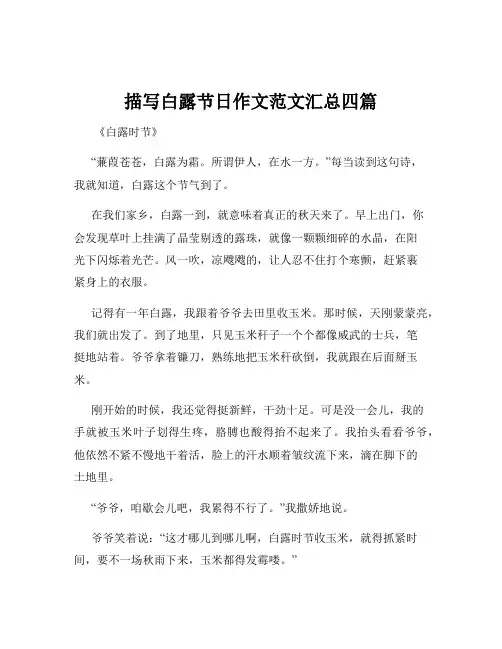 描写白露节日作文范文汇总四篇

《白露时节》

“蒹葭苍苍，白露为霜。所谓伊人，在水一方。”每当读到这句诗，我就知道，白露这个节气到了。

在我们家乡，白露一到，就意味着真正的秋天来了。早上出门，你会发现草叶上挂满了晶莹剔透的露珠，就像一颗颗细碎的水晶，在阳光下闪烁着光芒。风一吹，凉飕飕的，让人忍不住打个寒颤，赶紧裹紧身上的衣服。

记得有一年白露，我跟着爷爷去田里收玉米。那时候，天刚蒙蒙亮，我们就出发了。到了地里，只见玉米秆子一个个都像威武的士兵，笔挺地站着。爷爷拿着镰刀，熟练地把玉米秆砍倒，我就跟在后面掰玉米。

刚开始的时候，我还觉得挺新鲜，干劲十足。可是没一会儿，我的手就被玉米叶子划得生疼，胳膊也酸得抬不起来了。我抬头看看爷爷，他依然不紧不慢地干着活，脸上的汗水顺着皱纹流下来，滴在脚下的土地里。

“爷爷，咱歇会儿吧，我累得不行了。”我撒娇地说。

爷爷笑着说：“这才哪儿到哪儿啊，白露时节收玉米，就得抓紧时间，要不一场秋雨下来，玉米都得发霉喽。”